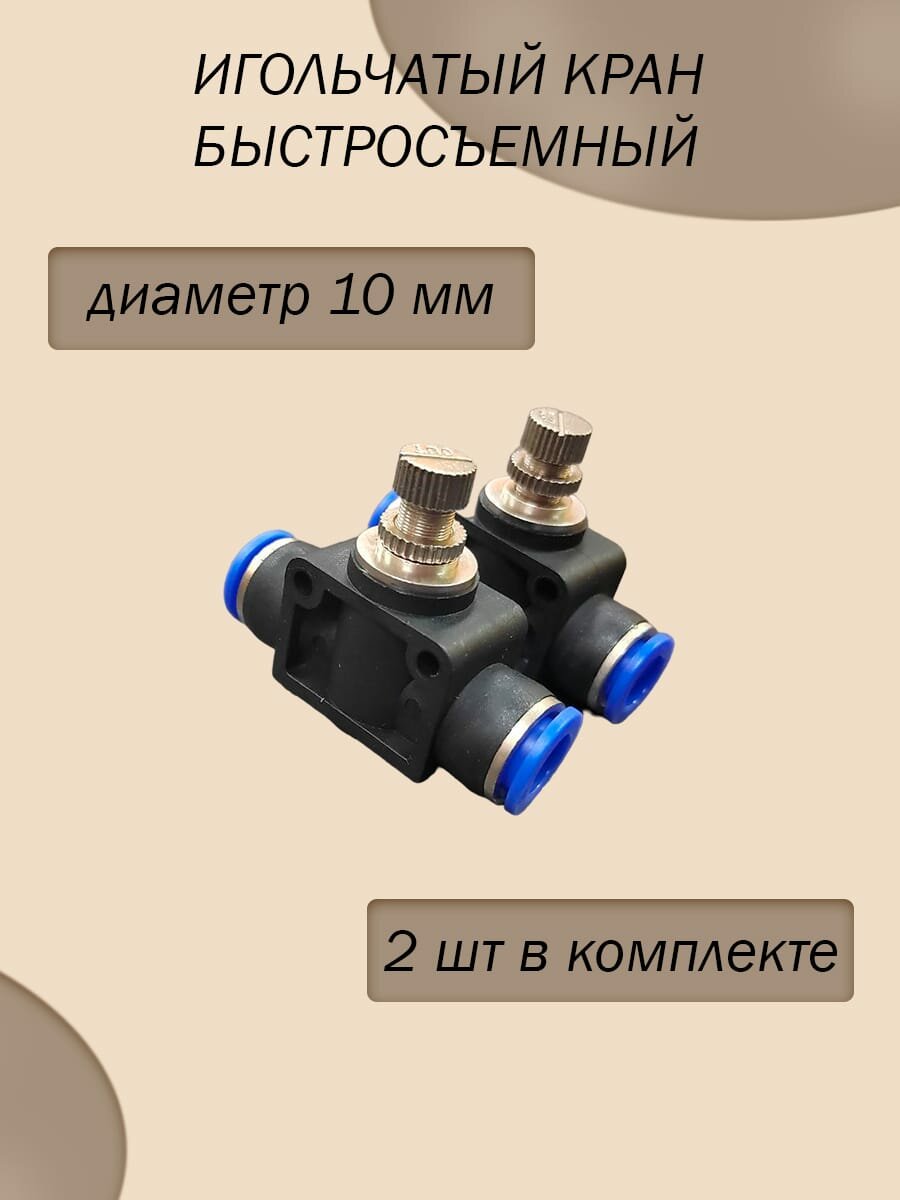 ИГОЛЬЧАТЫЙ КРАН БЫСТРОСЪЕМНЫЙ

диаметр 10 мм

2 шт в комплекте